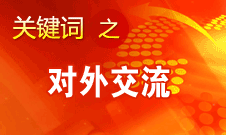 关键词 之

对外交流